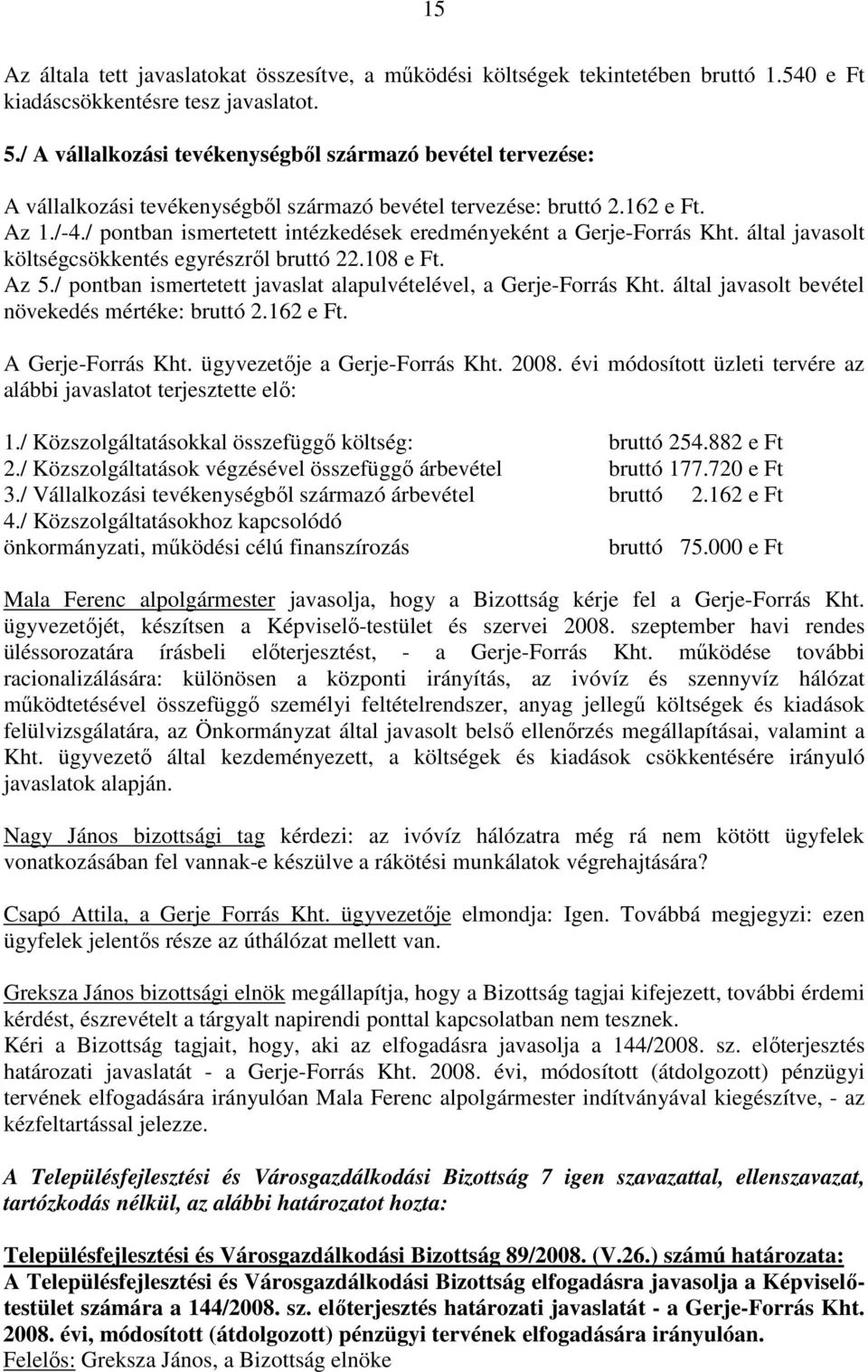 15

Az általa tett javaslatokat összesítve, a működési költségek tekintetében bruttó 1.540 e Ft kiadáscsökkentésre tesz javaslatot.

5./ A vállalkozási tevékenységből származó bevétel tervezése:

A vállalkozási tevékenységből származó bevétel tervezése: bruttó 2.162 e Ft.
Az 1./-4./ pontban ismertetett intézkedések eredményeként a Gerje-Forrás Kht. által javasolt költségcsökkentés egyrészről bruttó 22.108 e Ft.
Az 5./ pontban ismertetett javaslat alapulvételével, a Gerje-Forrás Kht. által javasolt bevétel növekedés mértéke: bruttó 2.162 e Ft.

A Gerje-Forrás Kht. ügyvezetője a Gerje-Forrás Kht. 2008. évi módosított üzleti tervére az alábbi javaslatot terjesztette elő:

1./ Közszolgáltatásokkal összefüggő költség: bruttó 254.882 e Ft
2./ Közszolgáltatások végzésével összefüggő árbevétel bruttó 177.720 e Ft
3./ Vállalkozási tevékenységből származó árbevétel bruttó 2.162 e Ft
4./ Közszolgáltatásokhoz kapcsolódó önkormányzati, működési célú finanszírozás bruttó 75.000 e Ft

Mala Ferenc alpolgármester javasolja, hogy a Bizottság kérje fel a Gerje-Forrás Kht. ügyvezetőjét, készítsen a Képviselő-testület és szervei 2008. szeptember havi rendes üléssorozatára írásbeli előterjesztést, - a Gerje-Forrás Kht. működése további racionalizálására: különösen a központi irányítás, az ivóvíz és szennyvíz hálózat működtetésével összefüggő személyi feltételrendszer, anyag jellegű költségek és kiadások felülvizsgálatára, az Önkormányzat által javasolt belső ellenőrzés megállapításai, valamint a Kht. ügyvezető által kezdeményezett, a költségek és kiadások csökkentésére irányuló javaslatok alapján.

Nagy János bizottsági tag kérdezi: az ivóvíz hálózatra még rá nem kötött ügyfelek vonatkozásában fel vannak-e készülve a rákötési munkálatok végrehajtására?

Csapó Attila, a Gerje Forrás Kht. ügyvezetője elmondja: Igen. Továbbá megjegyzi: ezen ügyfelek jelentős része az úthálózat mellett van.

Greksza János bizottsági elnök megállapítja, hogy a Bizottság tagjai kifejezett, további érdemi kérdést, észrevételt a tárgyalt napirendi ponttal kapcsolatban nem tesznek.
Kéri a Bizottság tagjait, hogy, aki az elfogadásra javasolja a 144/2008. sz. előterjesztés határozati javaslatát - a Gerje-Forrás Kht. 2008. évi, módosított (átdolgozott) pénzügyi tervének elfogadására irányulóan Mala Ferenc alpolgármester indítványával kiegészítve, - az kézfeltartással jelezze.

A Településfejlesztési és Városgazdálkodási Bizottság 7 igen szavazattal, ellenszavazat, tartózkodás nélkül, az alábbi határozatot hozta:

Településfejlesztési és Városgazdálkodási Bizottság 89/2008. (V.26.) számú határozata:
A Településfejlesztési és Városgazdálkodási Bizottság elfogadásra javasolja a Képviselő-testület számára a 144/2008. sz. előterjesztés határozati javaslatát - a Gerje-Forrás Kht. 2008. évi, módosított (átdolgozott) pénzügyi tervének elfogadására irányulóan.
Felelős: Greksza János, a Bizottság elnöke